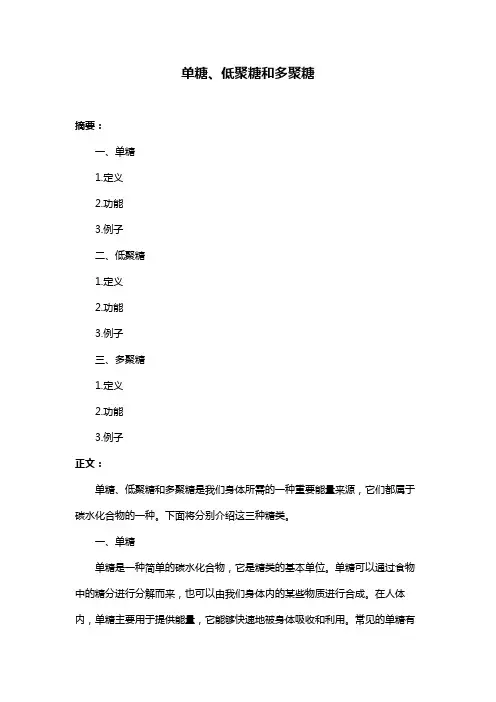 单糖、低聚糖和多聚糖

摘要：

一、单糖

1.定义

2.功能

3.例子

二、低聚糖

1.定义

2.功能

3.例子

三、多聚糖

1.定义

2.功能

3.例子

正文：

单糖、低聚糖和多聚糖是我们身体所需的一种重要能量来源，它们都属于碳水化合物的一种。下面将分别介绍这三种糖类。

一、单糖

单糖是一种简单的碳水化合物，它是糖类的基本单位。单糖可以通过食物中的糖分进行分解而来，也可以由我们身体内的某些物质进行合成。在人体内，单糖主要用于提供能量，它能够快速地被身体吸收和利用。常见的单糖有